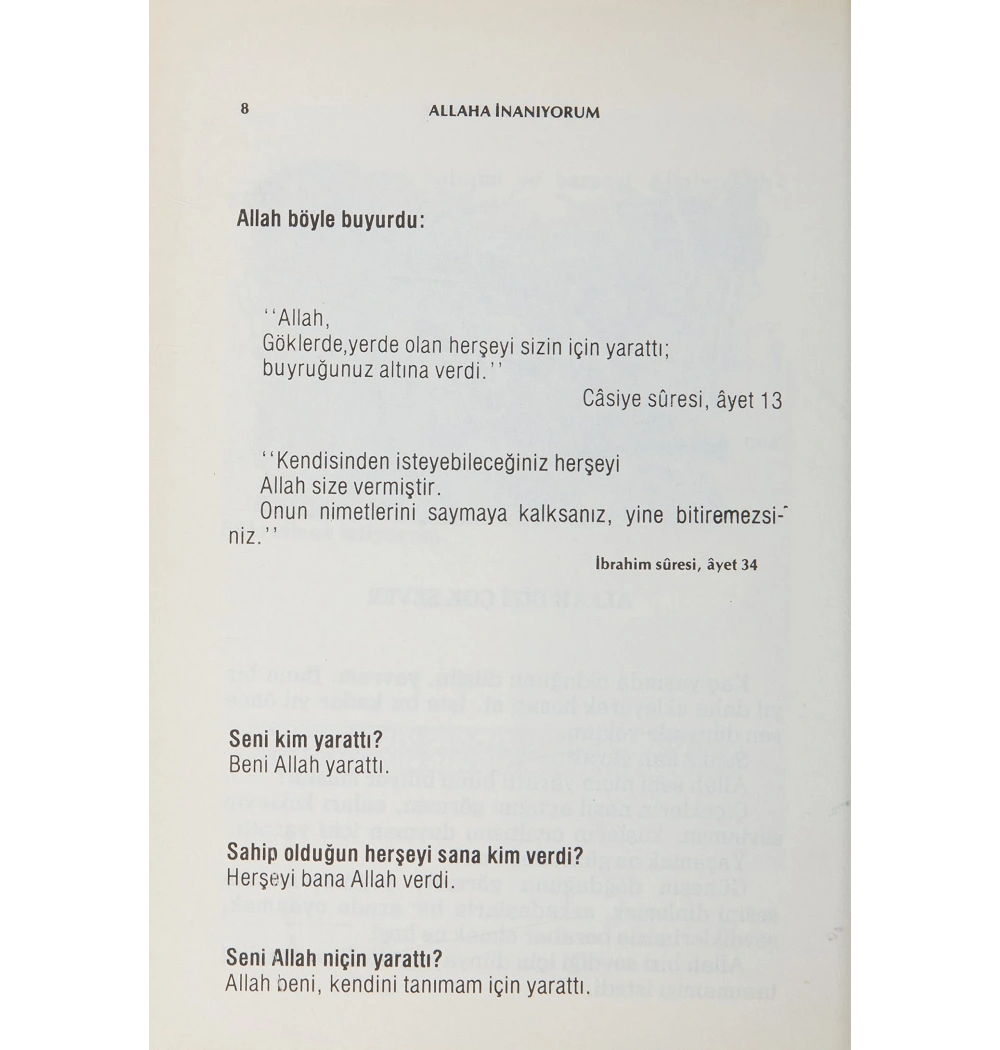 8 ALLAHA İNANIYORUM

Allah böyle buyurdu:

"Allah,
Göklerde,yerde olan herşeyi sizin için yarattı;
buyruğunuz altına verdi."

Câsiye sûresi, âyet 13

"Kendisinden isteyebileceğiniz herşeyi
Allah size vermiştir.
Onun nimetlerini saymaya kalksanız, yine bitiremezsiniz."

İbrahim sûresi, âyet 34

Seni kim yarattı?
Beni Allah yarattı.

Sahip olduğun herşeyi sana kim verdi?
Herşeyi bana Allah verdi.

Seni Allah niçin yarattı?
Allah beni, kendini tanımam için yarattı.